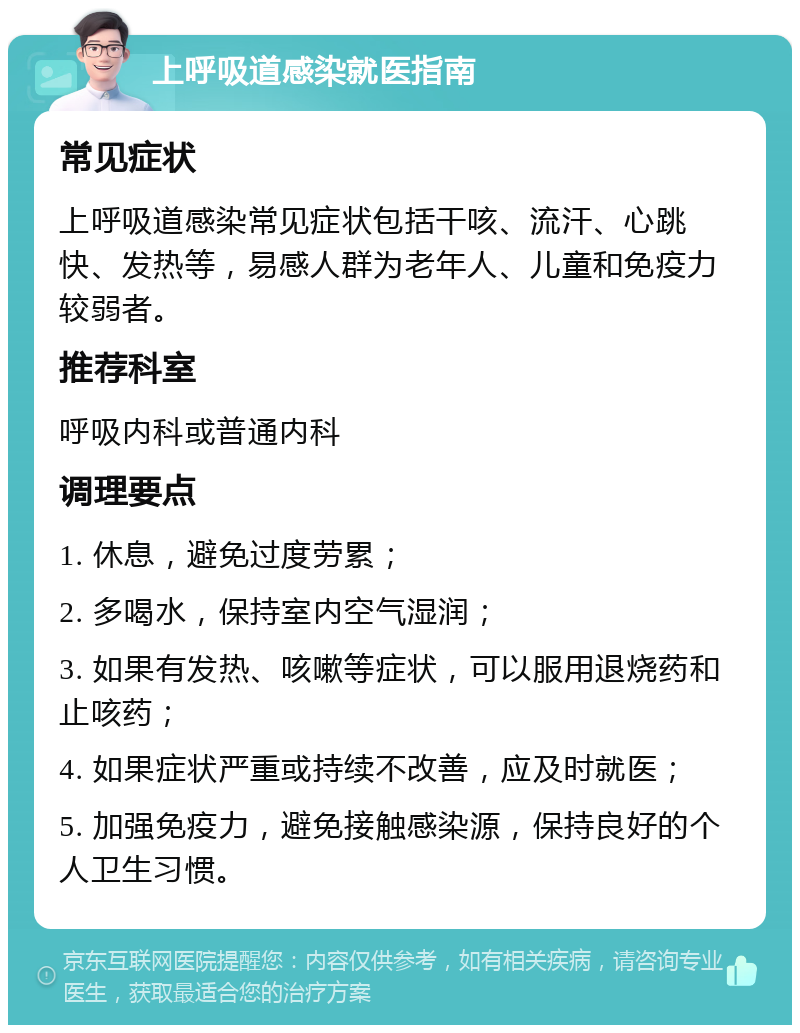 上呼吸道感染就医指南

常见症状

上呼吸道感染常见症状包括干咳、流汗、心跳快、发热等，易感人群为老年人、儿童和免疫力较弱者。

推荐科室

呼吸内科或普通内科

调理要点

1. 休息，避免过度劳累；

2. 多喝水，保持室内空气湿润；

3. 如果有发热、咳嗽等症状，可以服用退烧药和止咳药；

4. 如果症状严重或持续不改善，应及时就医；

5. 加强免疫力，避免接触感染源，保持良好的个人卫生习惯。

京东互联网医院提醒您：内容仅供参考，如有相关疾病，请咨询专业医生，获取最适合您的治疗方案